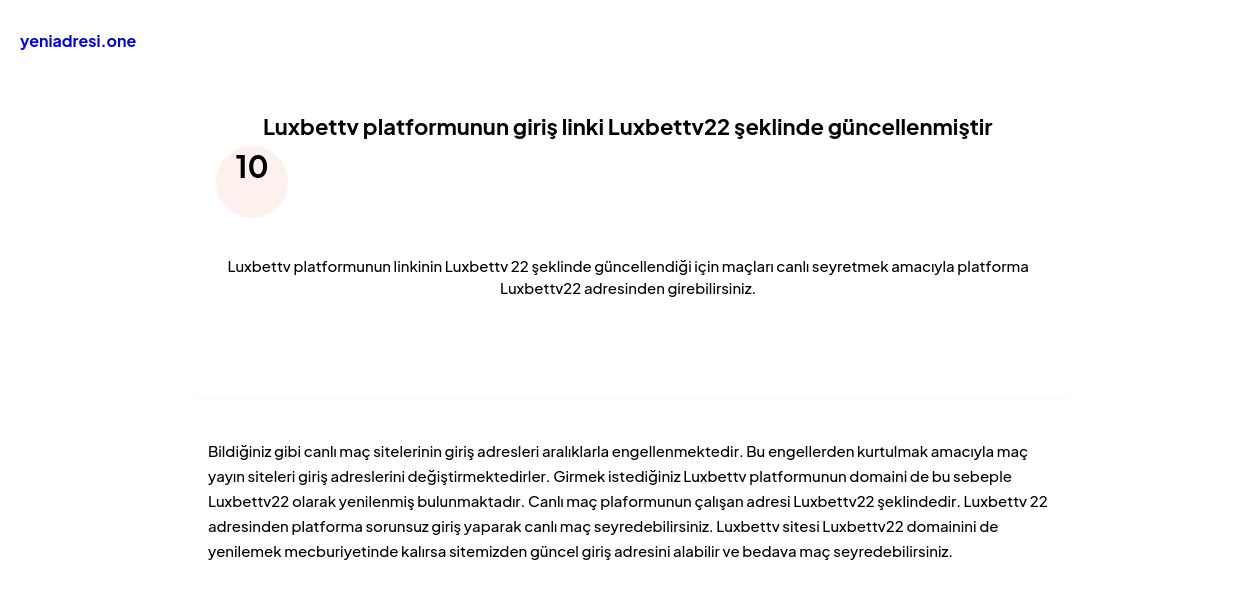 yeniadresi.one

Luxbettv platformunun giriş linki Luxbettv22 şeklinde güncellenmiştir

10

Luxbettv platformunun linkinin Luxbettv 22 şeklinde güncellendiği için maçları canlı seyretmek amacıyla platforma Luxbettv22 adresinden girebilirsiniz.

Bildiğiniz gibi canlı maç sitelerinin giriş adresleri aralıklarla engellenmektedir. Bu engellerden kurtulmak amacıyla maç yayın siteleri giriş adreslerini değiştirmektedirler. Girmek istediğiniz Luxbettv platformunun domaini de bu sebeple Luxbettv22 olarak yenilenmiş bulunmaktadır. Canlı maç plaformunun çalışan adresi Luxbettv22 şeklindedir. Luxbettv 22 adresinden platforma sorunsuz giriş yaparak canlı maç seyredebilirsiniz. Luxbettv sitesi Luxbettv22 domainini de yenilemek mecburiyetinde kalırsa sitemizden güncel giriş adresini alabilir ve bedava maç seyredebilirsiniz.